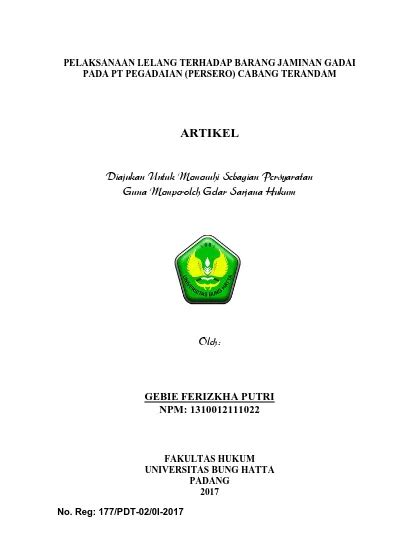 PELAKSANAAN LELANG TERHADAP BARANG JAMINAN GADAI PADA PT PEGADAIAN (PERSERO) CABANG TERANDAM

ARTIKEL

Diajukan Untuk Memenuhi Sebagian Persyaratan Guna Memperoleh Gelar Sarjana Hukum

UNIVERSITAS BUNG HATTA

Oleh:

GEBIE FERIZKHA PUTRI
NPM: 1310012111022

FAKULTAS HUKUM
UNIVERSITAS BUNG HATTA
PADANG
2017

No. Reg: 177/PDT-02/0I-2017